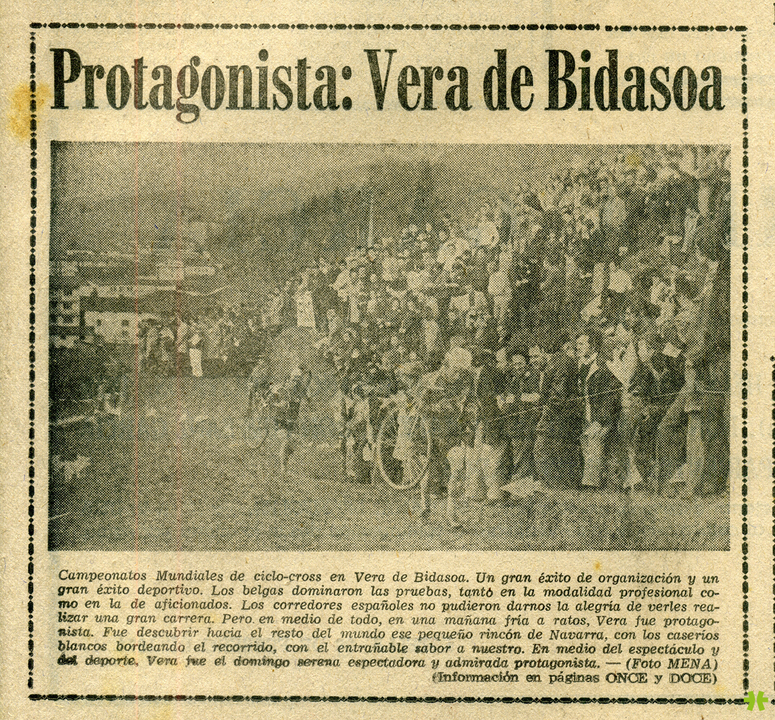 Protagonista: Vera de Bidasoa

Campeonatos Mundiales de ciclo-cross en Vera de Bidasoa. Un gran éxito de organización y un gran éxito deportivo. Los belgas dominaron las pruebas, tantó en la modalidad profesional como en la de aficionados. Los corredores españoles no pudieron darnos la alegría de verles realizar una gran carrera. Pero en medio de todo, en una mañana fría a ratos, Vera fue protagonista. Fue descubrir hacia el resto del mundo ese pequeño rincón de Navarra, con los caseríos blancos bordeando el recorrido, con el entrañable sabor a nuestro. En medio del espectáculo y del deporte, Vera fue el domingo serena espectadora y admirada protagonista. — (Foto MENA)
(Información en páginas ONCE y DOCE)